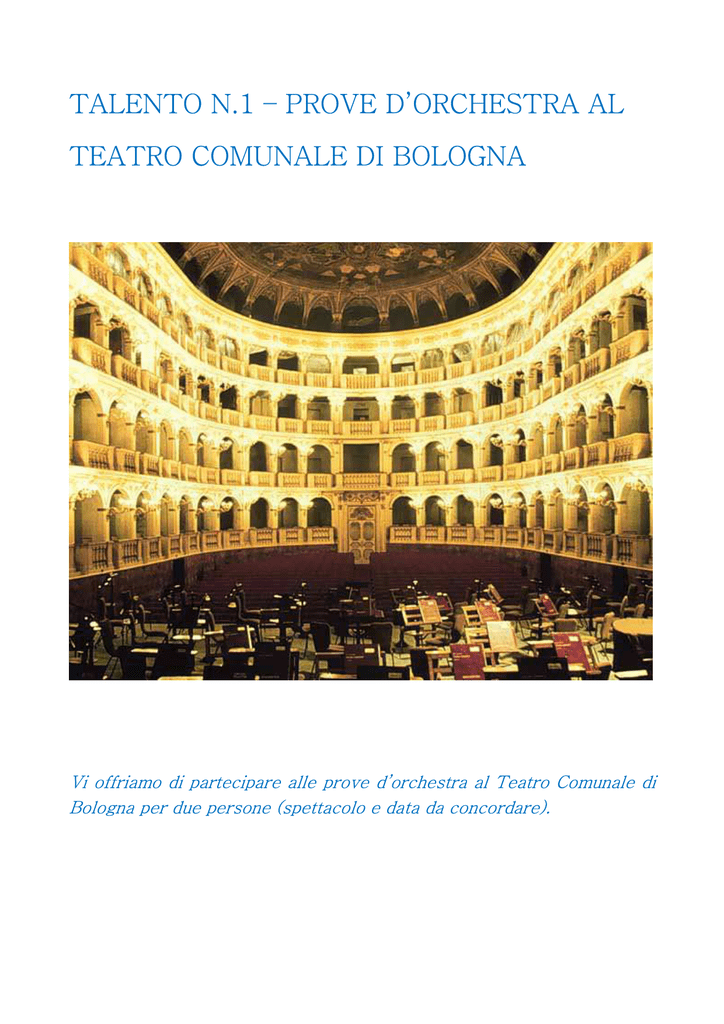 TALENTO N.1 – PROVE D'ORCHESTRA AL TEATRO COMUNALE DI BOLOGNA

Vi offriamo di partecipare alle prove d'orchestra al Teatro Comunale di Bologna per due persone (spettacolo e data da concordare).